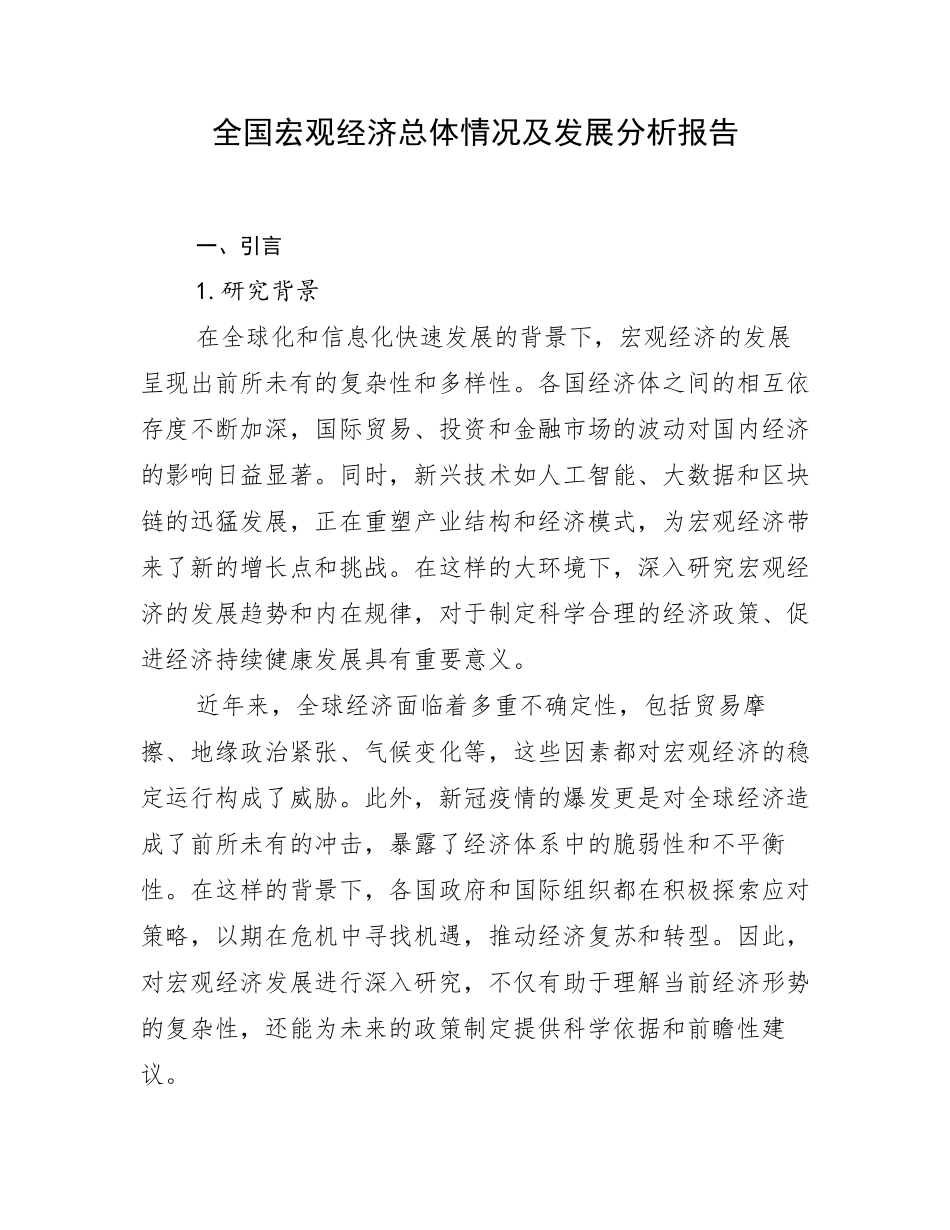 全国宏观经济总体情况及发展分析报告

一、引言

1. 研究背景

在全球化和信息化快速发展的背景下，宏观经济的发展呈现出前所未有的复杂性和多样性。各国经济体之间的相互依存度不断加深，国际贸易、投资和金融市场的波动对国内经济的影响日益显著。同时，新兴技术如人工智能、大数据和区块链的迅猛发展，正在重塑产业结构和经济模式，为宏观经济带来了新的增长点和挑战。在这样的大环境下，深入研究宏观经济的发展趋势和内在规律，对于制定科学合理的经济政策、促进经济持续健康发展具有重要意义。

近年来，全球经济面临着多重不确定性，包括贸易摩擦、地缘政治紧张、气候变化等，这些因素都对宏观经济的稳定运行构成了威胁。此外，新冠疫情的爆发更是对全球经济造成了前所未有的冲击，暴露了经济体系中的脆弱性和不平衡性。在这样的背景下，各国政府和国际组织都在积极探索应对策略，以期在危机中寻找机遇，推动经济复苏和转型。因此，对宏观经济发展进行深入研究，不仅有助于理解当前经济形势的复杂性，还能为未来的政策制定提供科学依据和前瞻性建议。